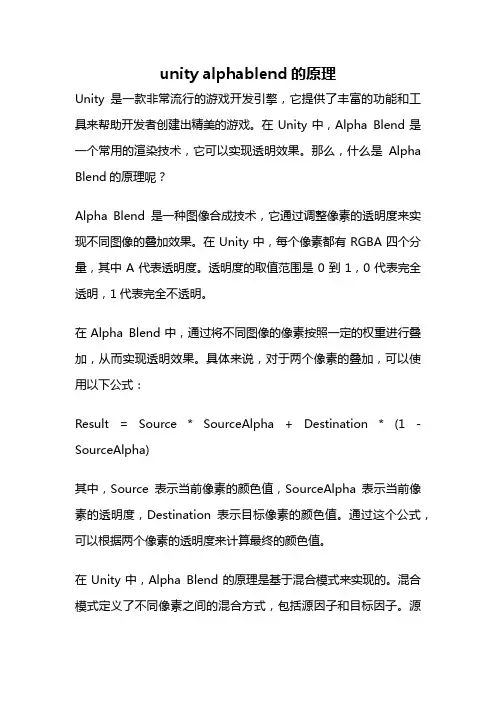 unity alphablend 的原理

Unity 是一款非常流行的游戏开发引擎，它提供了丰富的功能和工具来帮助开发者创建出精美的游戏。在 Unity 中，Alpha Blend 是一个常用的渲染技术，它可以实现透明效果。那么，什么是 Alpha Blend 的原理呢？

Alpha Blend 是一种图像合成技术，它通过调整像素的透明度来实现不同图像的叠加效果。在 Unity 中，每个像素都有 RGBA 四个分量，其中 A 代表透明度。透明度的取值范围是 0 到 1，0 代表完全透明，1 代表完全不透明。

在 Alpha Blend 中，通过将不同图像的像素按照一定的权重进行叠加，从而实现透明效果。具体来说，对于两个像素的叠加，可以使用以下公式：

Result = Source * SourceAlpha + Destination * (1 - SourceAlpha)

其中，Source 表示当前像素的颜色值，SourceAlpha 表示当前像素的透明度，Destination 表示目标像素的颜色值。通过这个公式，可以根据两个像素的透明度来计算最终的颜色值。

在 Unity 中，Alpha Blend 的原理是基于混合模式来实现的。混合模式定义了不同像素之间的混合方式，包括源因子和目标因子。源